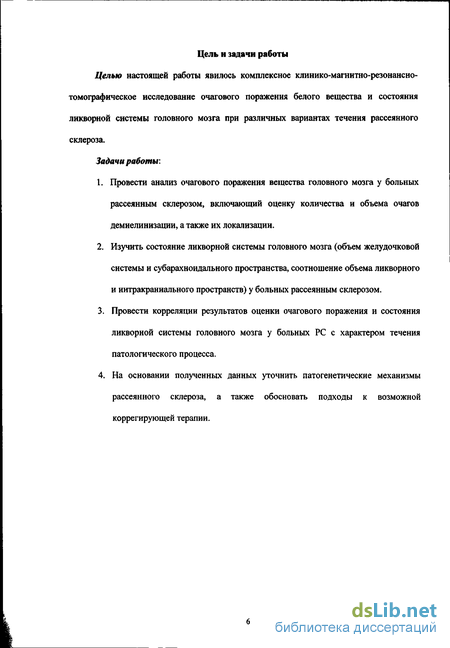 Цель и задачи работы

Целью настоящей работы явилось комплексное клинико-магнитно-резонансно-томографическое исследование очагового поражения белого вещества и состояния ликворной системы головного мозга при различных вариантах течения рассеянного склероза.

Задачи работы:

1. Провести анализ очагового поражения вещества головного мозга у больных рассеянным склерозом, включающий оценку количества и объема очагов демиелинизации, а также их локализации.

2. Изучить состояние ликворной системы головного мозга (объем желудочковой системы и субарахноидального пространства, соотношение объема ликворного и интракраниального пространств) у больных рассеянным склерозом.

3. Провести корреляции результатов оценки очагового поражения и состояния ликворной системы головного мозга у больных РС с характером течения патологического процесса.

4. На основании полученных данных уточнить патогенетические механизмы рассеянного склероза, а также обосновать подходы к возможной коррегирующей терапии.

6

dsLib.net
библиотека диссертаций